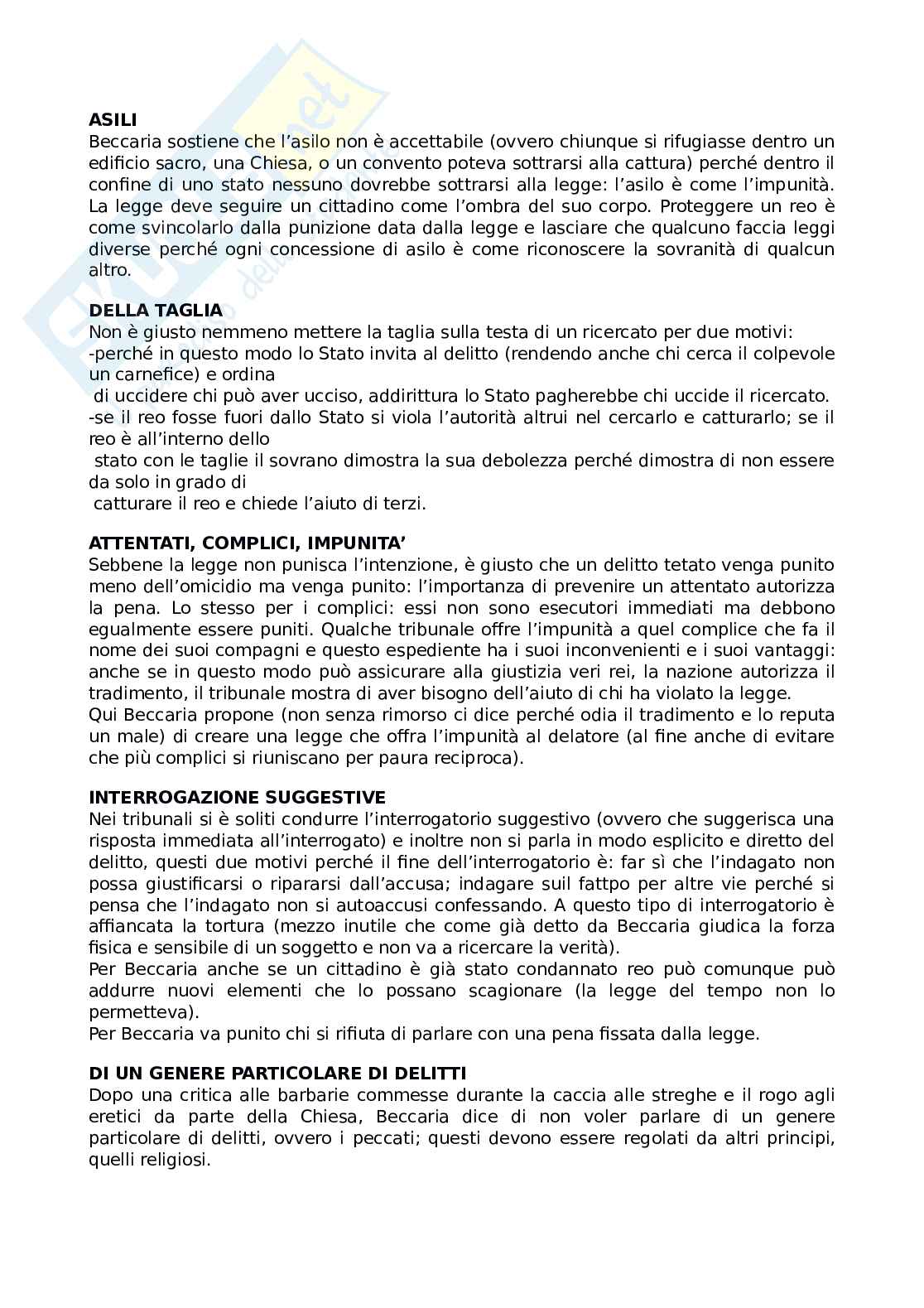 **ASILI**
Beccaria sostiene che l'asilo non è accettabile (ovvero chiunque si rifugiasse dentro un edificio sacro, una Chiesa, o un convento poteva sottrarsi alla cattura) perché dentro il confine di uno stato nessuno dovrebbe sottrarsi alla legge: l'asilo è come l'impunità. La legge deve seguire un cittadino come l'ombra del suo corpo. Proteggere un reo è come svincolarlo dalla punizione data dalla legge e lasciare che qualcuno faccia leggi diverse perché ogni concessione di asilo è come riconoscere la sovranità di qualcun altro.

**DELLA TAGLIA**
Non è giusto nemmeno mettere la taglia sulla testa di un ricercato per due motivi:
-perché in questo modo lo Stato invita al delitto (rendendo anche chi cerca il colpevole un carnefice) e ordina
di uccidere chi può aver ucciso, addirittura lo Stato pagherebbe chi uccide il ricercato.
-se il reo fosse fuori dallo Stato si viola l'autorità altrui nel cercarlo e catturarlo; se il reo è all'interno dello
stato con le taglie il sovrano dimostra la sua debolezza perché dimostra di non essere da solo in grado di
catturare il reo e chiede l'aiuto di terzi.

**ATTENTATI, COMPLICI, IMPUNITA'**
Sebbene la legge non punisca l'intenzione, è giusto che un delitto tetato venga punito meno dell'omicidio ma venga punito: l'importanza di prevenire un attentato autorizza la pena. Lo stesso per i complici: essi non sono esecutori immediati ma debbono egualmente essere puniti. Qualche tribunale offre l'impunità a quel complice che fa il nome dei suoi compagni e questo espediente ha i suoi inconvenienti e i suoi vantaggi: anche se in questo modo può assicurare alla giustizia veri rei, la nazione autorizza il tradimento, il tribunale mostra di aver bisogno dell'aiuto di chi ha violato la legge.
Qui Beccaria propone (non senza rimorso ci dice perché odia il tradimento e lo reputa un male) di creare una legge che offra l'impunità al delatore (al fine anche di evitare che più complici si riuniscano per paura reciproca).

**INTERROGAZIONE SUGGESTIVE**
Nei tribunali si è soliti condurre l'interrogatorio suggestivo (ovvero che suggerisca una risposta immediata all'interrogato) e inoltre non si parla in modo esplicito e diretto del delitto, questi due motivi perché il fine dell'interrogatorio è: far sì che l'indagato non possa giustificarsi o ripararsi dall'accusa; indagare suil fattpo per altre vie perché si pensa che l'indagato non si autoaccusi confessando. A questo tipo di interrogatorio è affiancata la tortura (mezzo inutile che come già detto da Beccaria giudica la forza fisica e sensibile di un soggetto e non va a ricercare la verità).
Per Beccaria anche se un cittadino è già stato condannato reo può comunque può addurre nuovi elementi che lo possano scagionare (la legge del tempo non lo permetteva).
Per Beccaria va punito chi si rifiuta di parlare con una pena fissata dalla legge.

**DI UN GENERE PARTICOLARE DI DELITTI**
Dopo una critica alle barbarie commesse durante la caccia alle streghe e il rogo agli eretici da parte della Chiesa, Beccaria dice di non voler parlare di un genere particolare di delitti, ovvero i peccati; questi devono essere regolati da altri principi, quelli religiosi.